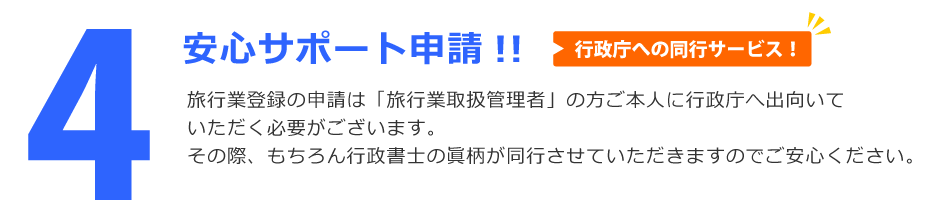 4

安心サポート申請 !!

行政庁への同行サービス！

旅行業登録の申請は「旅行業取扱管理者」の方ご本人に行政庁へ出向いていただく必要がございます。
その際、もちろん行政書士の眞柄が同行させていただきますのでご安心ください。